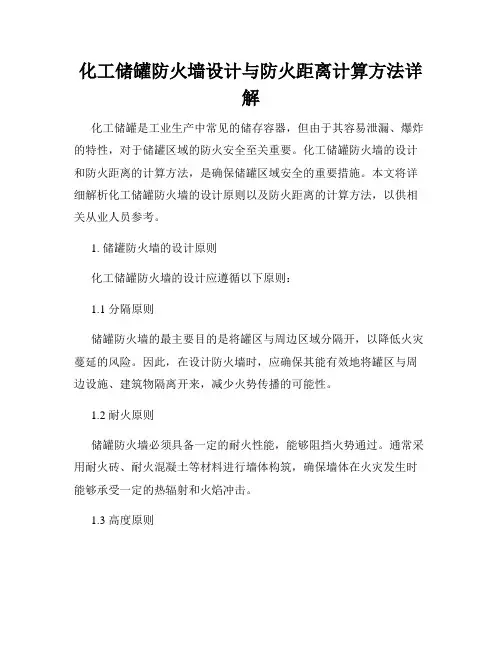 化工储罐防火墙设计与防火距离计算方法详解

化工储罐是工业生产中常见的储存容器，但由于其容易泄漏、爆炸的特性，对于储罐区域的防火安全至关重要。化工储罐防火墙的设计和防火距离的计算方法，是确保储罐区域安全的重要措施。本文将详细解析化工储罐防火墙的设计原则以及防火距离的计算方法，以供相关从业人员参考。

1. 储罐防火墙的设计原则

化工储罐防火墙的设计应遵循以下原则：

1.1 分隔原则

储罐防火墙的最主要目的是将罐区与周边区域分隔开，以降低火灾蔓延的风险。因此，在设计防火墙时，应确保其能有效地将罐区与周边设施、建筑物隔离开来，减少火势传播的可能性。

1.2 耐火原则

储罐防火墙必须具备一定的耐火性能，能够阻挡火势通过。通常采用耐火砖、耐火混凝土等材料进行墙体构筑，确保墙体在火灾发生时能够承受一定的热辐射和火焰冲击。

1.3 高度原则